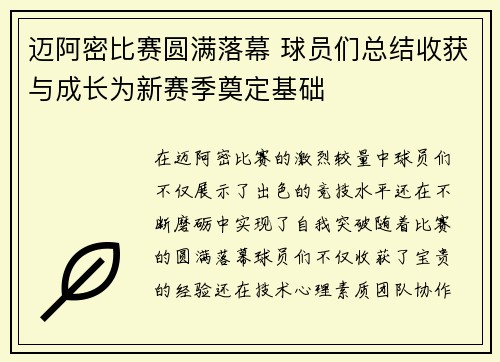 迈阿密比赛圆满落幕 球员们总结收获与成长为新赛季奠定基础

在迈阿密比赛的激烈较量中球员们不仅展示了出色的竞技水平还在不断磨砺中实现了自我突破随着比赛的圆满落幕球员们不仅收获了宝贵的经验还在技术心理素质团队协作